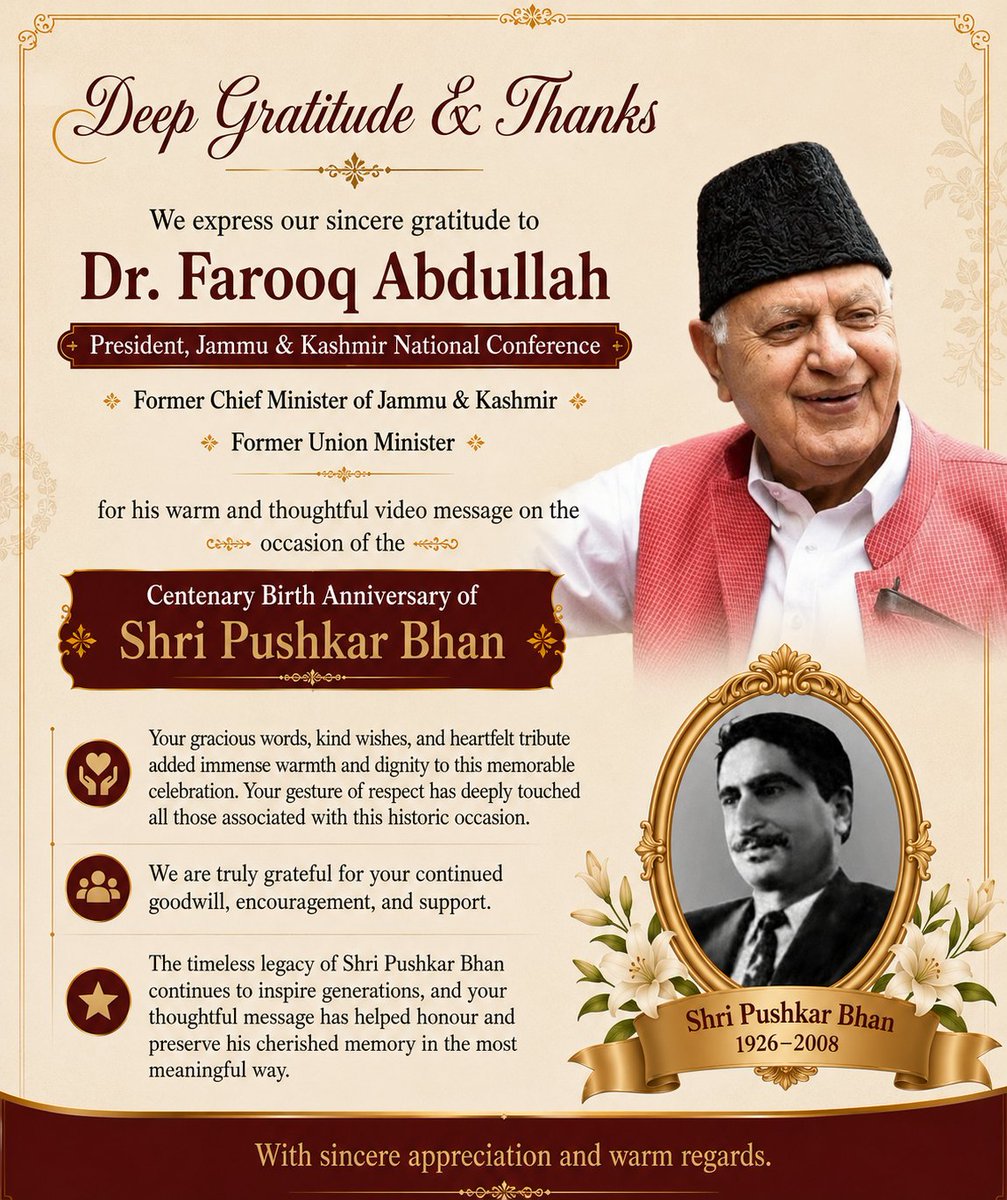 Deep Gratitude & Thanks

We express our sincere gratitude to

Dr. Farooq Abdullah

President, Jammu & Kashmir National Conference

Former Chief Minister of Jammu & Kashmir

Former Union Minister

for his warm and thoughtful video message on the occasion of the

Centenary Birth Anniversary of

Shri Pushkar Bhan

Your gracious words, kind wishes, and heartfelt tribute added immense warmth and dignity to this memorable celebration. Your gesture of respect has deeply touched all those associated with this historic occasion.

We are truly grateful for your continued goodwill, encouragement, and support.

The timeless legacy of Shri Pushkar Bhan continues to inspire generations, and your thoughtful message has helped honour and preserve his cherished memory in the most meaningful way.

Shri Pushkar Bhan
1926–2008

With sincere appreciation and warm regards.